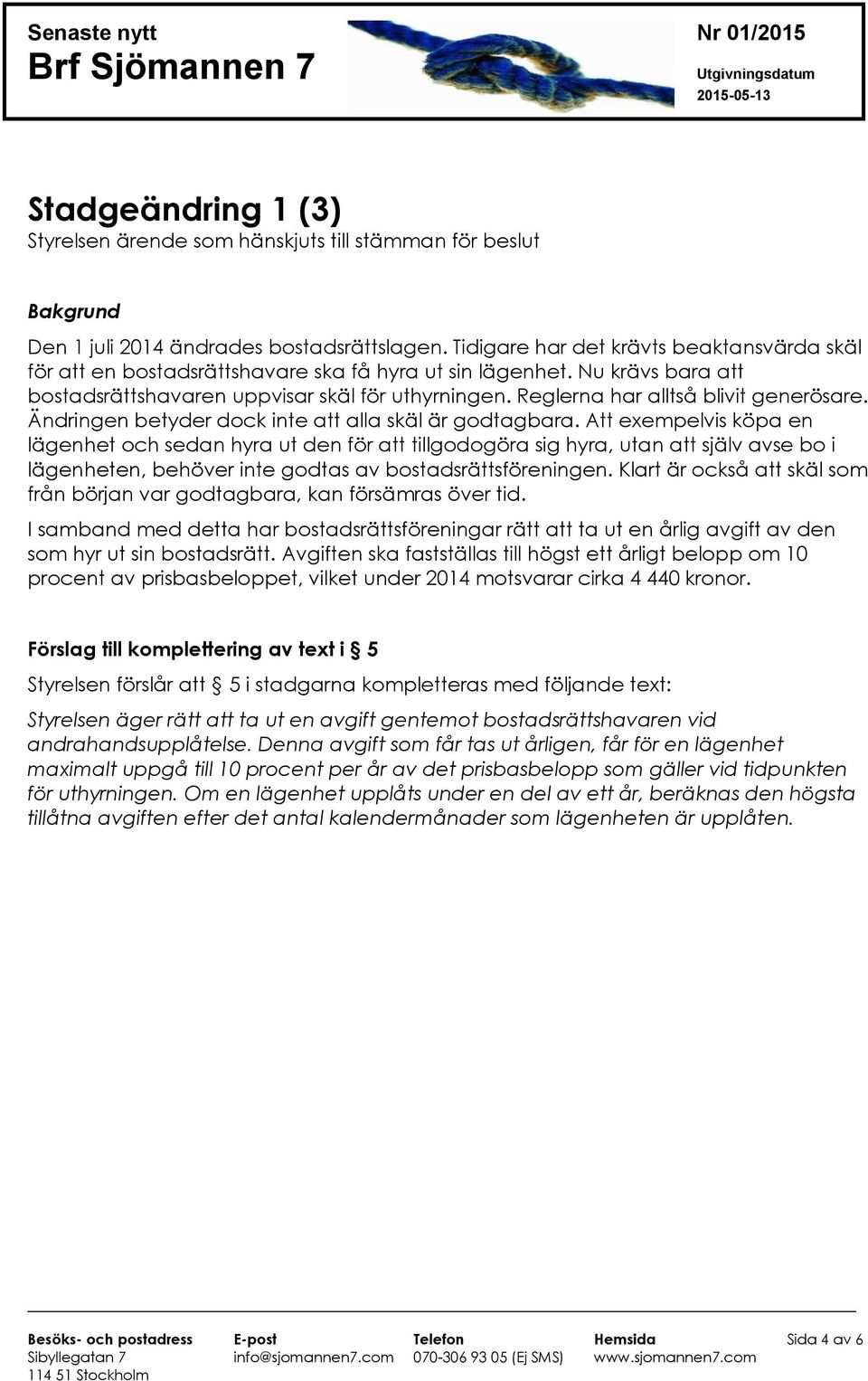 Senaste nytt
Brf Sjömannen 7

Nr 01/2015
Utgivningsdatum
2015-05-13

Stadgeändring 1 (3)
Styrelsen ärende som hänskjuts till stämman för beslut

Bakgrund
Den 1 juli 2014 ändrades bostadsrättslagen. Tidigare har det krävts beaktansvärda skäl för att en bostadsrättshavare ska få hyra ut sin lägenhet. Nu krävs bara att bostadsrättshavaren uppvisar skäl för uthyrningen. Reglerna har alltså blivit generösare. Ändringen betyder dock inte att alla skäl är godtagbara. Att exempelvis köpa en lägenhet och sedan hyra ut den för att tillgodogöra sig hyra, utan att själv avse bo i lägenheten, behöver inte godtas av bostadsrättsföreningen. Klart är också att skäl som från början var godtagbara, kan försämras över tid.

I samband med detta har bostadsrättsföreningar rätt att ta ut en årlig avgift av den som hyr ut sin bostadsrätt. Avgiften ska fastställas till högst ett årligt belopp om 10 procent av prisbasbeloppet, vilket under 2014 motsvarar cirka 4 440 kronor.

Förslag till komplettering av text i § 5
Styrelsen förslår att § 5 i stadgarna kompletteras med följande text:

Styrelsen äger rätt att ta ut en avgift gentemot bostadsrättshavaren vid andrahandsupplåtelse. Denna avgift som får tas ut årligen, får för en lägenhet maximalt uppgå till 10 procent per år av det prisbasbelopp som gäller vid tidpunkten för uthyrningen. Om en lägenhet upplåts under en del av ett år, beräknas den högsta tillåtna avgiften efter det antal kalendermånader som lägenheten är upplåten.

Besöks- och postadress
Sibyllegatan 7
114 51 Stockholm

E-post
info@sjomannen7.com

Telefon
070-306 93 05 (Ej SMS)

Hemsida
www.sjomannen7.com

Sida 4 av 6